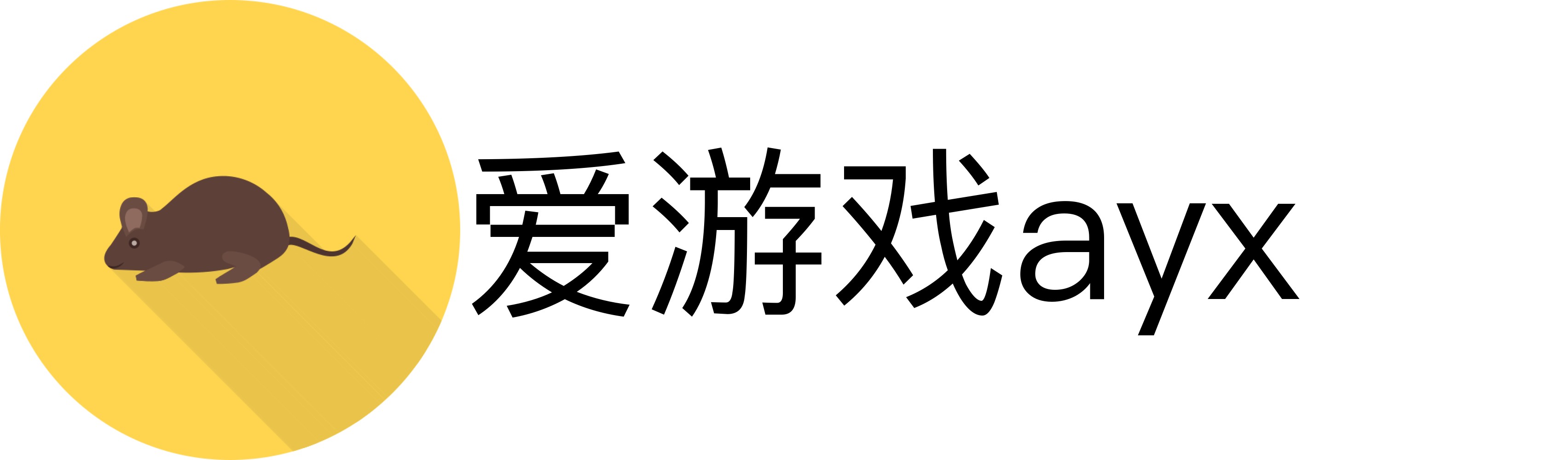 爱游戏ayx